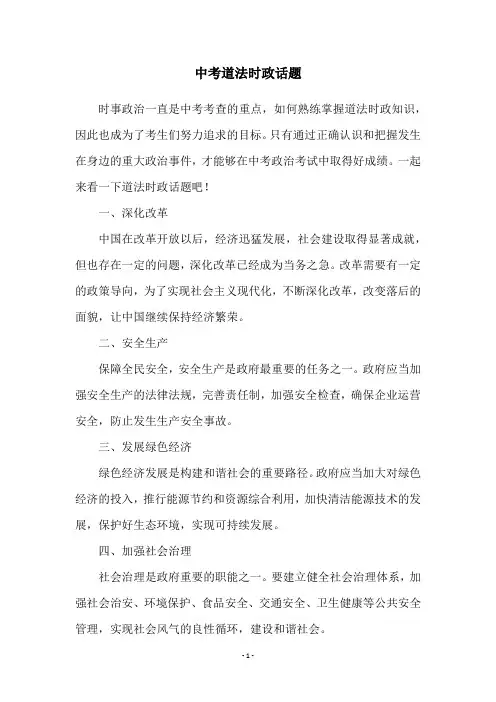 中考道法时政话题

时事政治一直是中考考查的重点，如何熟练掌握道法时政知识，因此也成为了考生们努力追求的目标。只有通过正确认识和把握发生在身边的重大政治事件，才能够在中考政治考试中取得好成绩。一起来看一下道法时政话题吧！

一、深化改革

中国在改革开放以后，经济迅猛发展，社会建设取得显著成就，但也存在一定的问题，深化改革已经成为当务之急。改革需要有一定的政策导向，为了实现社会主义现代化，不断深化改革，改变落后的面貌，让中国继续保持经济繁荣。

二、安全生产

保障全民安全，安全生产是政府最重要的任务之一。政府应当加强安全生产的法律法规，完善责任制，加强安全检查，确保企业运营安全，防止发生生产安全事故。

三、发展绿色经济

绿色经济发展是构建和谐社会的重要路径。政府应当加大对绿色经济的投入，推行能源节约和资源综合利用，加快清洁能源技术的发展，保护好生态环境，实现可持续发展。

四、加强社会治理

社会治理是政府重要的职能之一。要建立健全社会治理体系，加强社会治安、环境保护、食品安全、交通安全、卫生健康等公共安全管理，实现社会风气的良性循环，建设和谐社会。

- 1 -